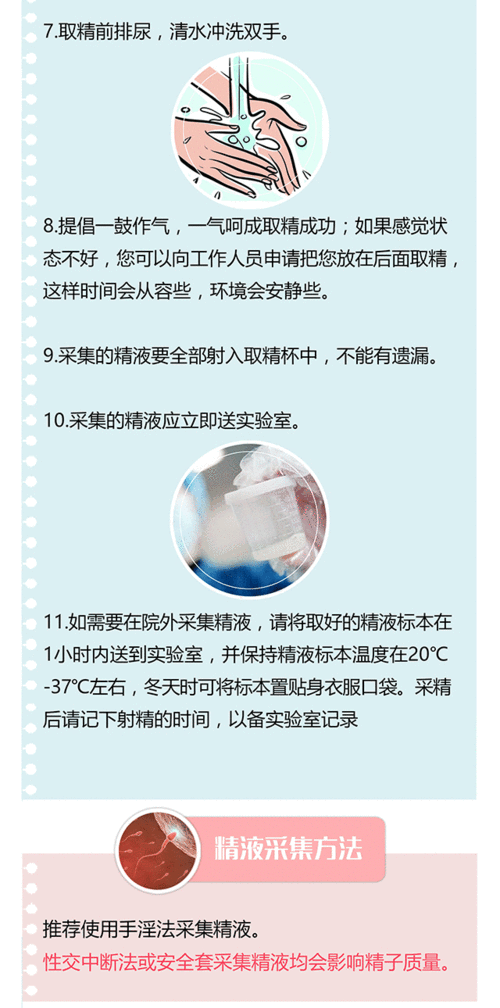 7.取精前排尿，清水冲洗双手。

8.提倡一鼓作气，一气呵成取精成功；如果感觉状态不好，您可以向工作人员申请把您放在后面取精，这样时间会从容些，环境会安静些。

9.采集的精液要全部射入取精杯中，不能有遗漏。

10.采集的精液应立即送实验室。

11.如需要在院外采集精液，请将取好的精液标本在1小时内送到实验室，并保持精液标本温度在20°C-37°C左右，冬天时可将标本置贴身衣服口袋。采精后请记下射精的时间，以备实验室记录

精液采集方法

推荐使用手淫法采集精液。
性交中断法或安全套采集精液均会影响精子质量。